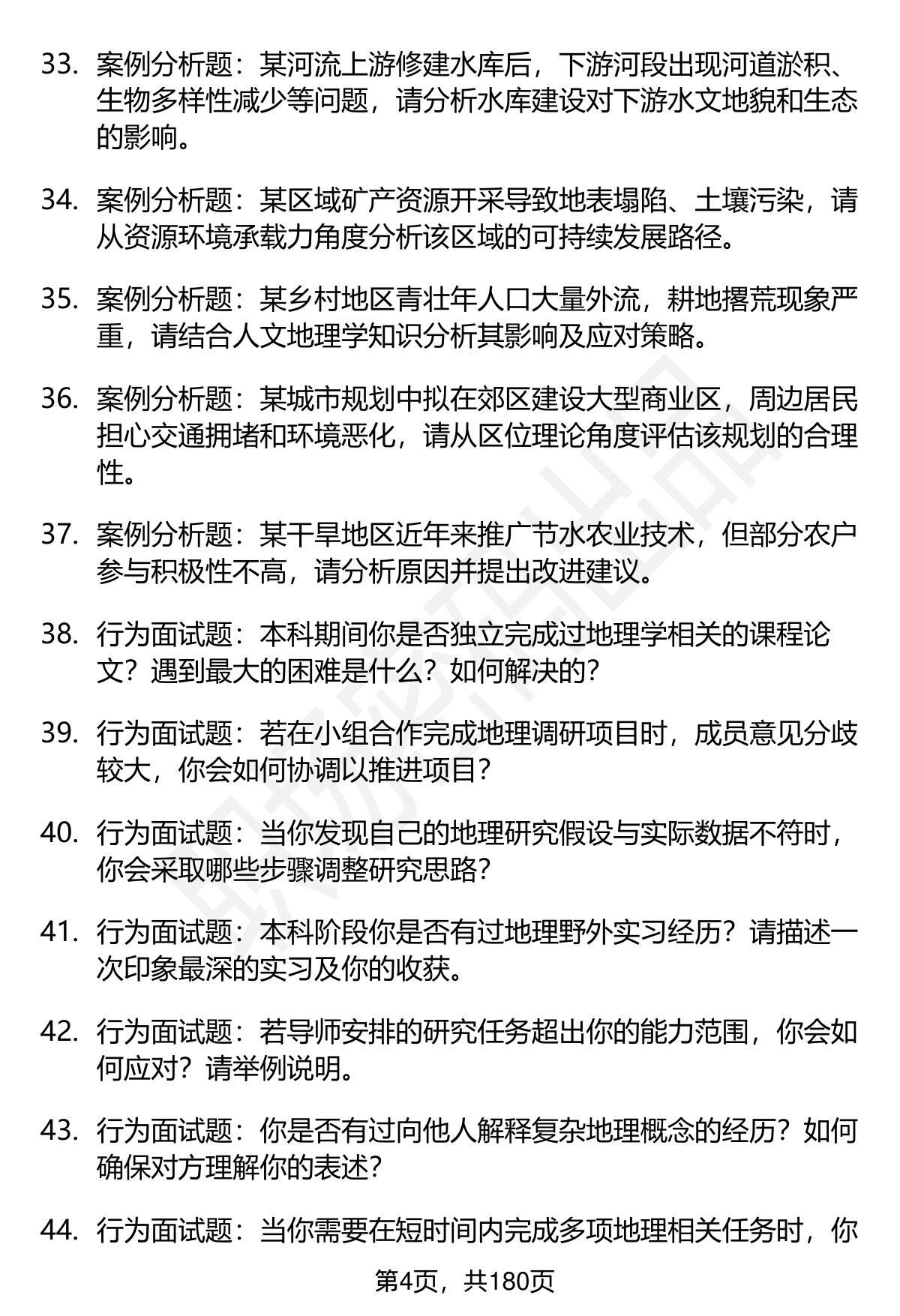 33. 案例分析题：某河流上游修建水库后，下游河段出现河道淤积、生物多样性减少等问题，请分析水库建设对下游水文地貌和生态的影响。

34. 案例分析题：某区域矿产资源开采导致地表塌陷、土壤污染，请从资源环境承载力角度分析该区域的可持续发展路径。

35. 案例分析题：某乡村地区青壮年人口大量外流，耕地撂荒现象严重，请结合人文地理学知识分析其影响及应对策略。

36. 案例分析题：某城市规划中拟在郊区建设大型商业区，周边居民担心交通拥堵和环境恶化，请从区位理论角度评估该规划的合理性。

37. 案例分析题：某干旱地区近年来推广节水农业技术，但部分农户参与积极性不高，请分析原因并提出改进建议。

38. 行为面试题：本科期间你是否独立完成过地理学相关的课程论文？遇到最大的困难是什么？如何解决的？

39. 行为面试题：若在小组合作完成地理调研项目时，成员意见分歧较大，你会如何协调以推进项目？

40. 行为面试题：当你发现自己的地理研究假设与实际数据不符时，你会采取哪些步骤调整研究思路？

41. 行为面试题：本科阶段你是否有过地理野外实习经历？请描述一次印象最深的实习及你的收获。

42. 行为面试题：若导师安排的研究任务超出你的能力范围，你会如何应对？请举例说明。

43. 行为面试题：你是否有过向他人解释复杂地理概念的经历？如何确保对方理解你的表述？

44. 行为面试题：当你需要在短时间内完成多项地理相关任务时，你

第4页，共180页